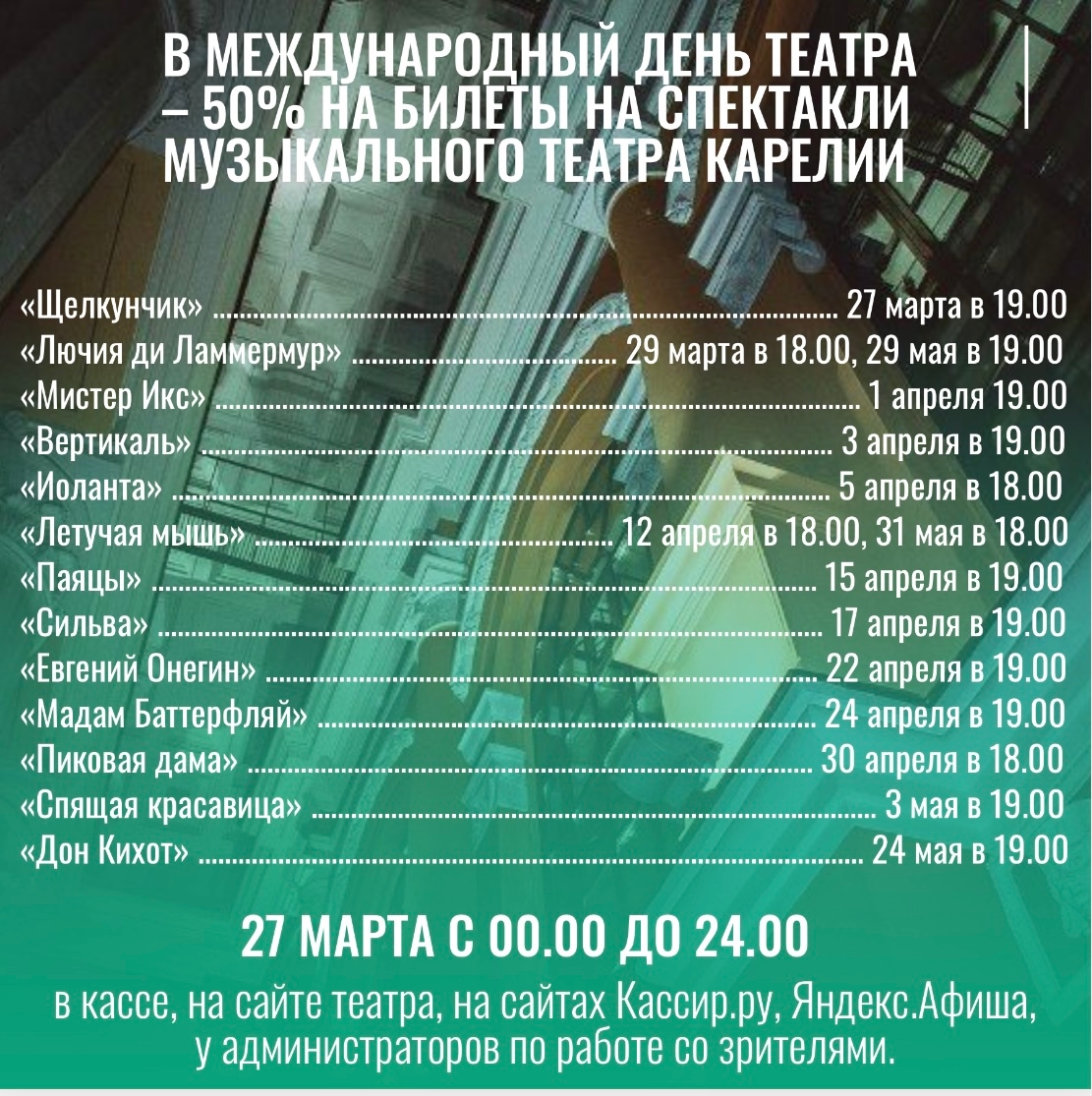 В МЕЖДУНАРОДНЫЙ ДЕНЬ ТЕАТРА – 50% НА БИЛЕТЫ НА СПЕКТАКЛИ МУЗЫКАЛЬНОГО ТЕАТРА КАРЕЛИИ

«Щелкунчик» 27 марта в 19.00
«Лючия ди Ламмермур» 29 марта в 18.00, 29 мая в 19.00
«Мистер Икс» 1 апреля 19.00
«Вертикаль» 3 апреля в 19.00
«Иоланта» 5 апреля в 18.00
«Летучая мышь» 12 апреля в 18.00, 31 мая в 18.00
«Паяцы» 15 апреля в 19.00
«Сильва» 17 апреля в 19.00
«Евгений Онегин» 22 апреля в 19.00
«Мадам Баттерфляй» 24 апреля в 19.00
«Пиковая дама» 30 апреля в 18.00
«Спящая красавица» 3 мая в 19.00
«Дон Кихот» 24 мая в 19.00

27 МАРТА С 00.00 ДО 24.00

в кассе, на сайте театра, на сайтах Кассир.ру, Яндекс.Афиша, у администраторов по работе со зрителями.